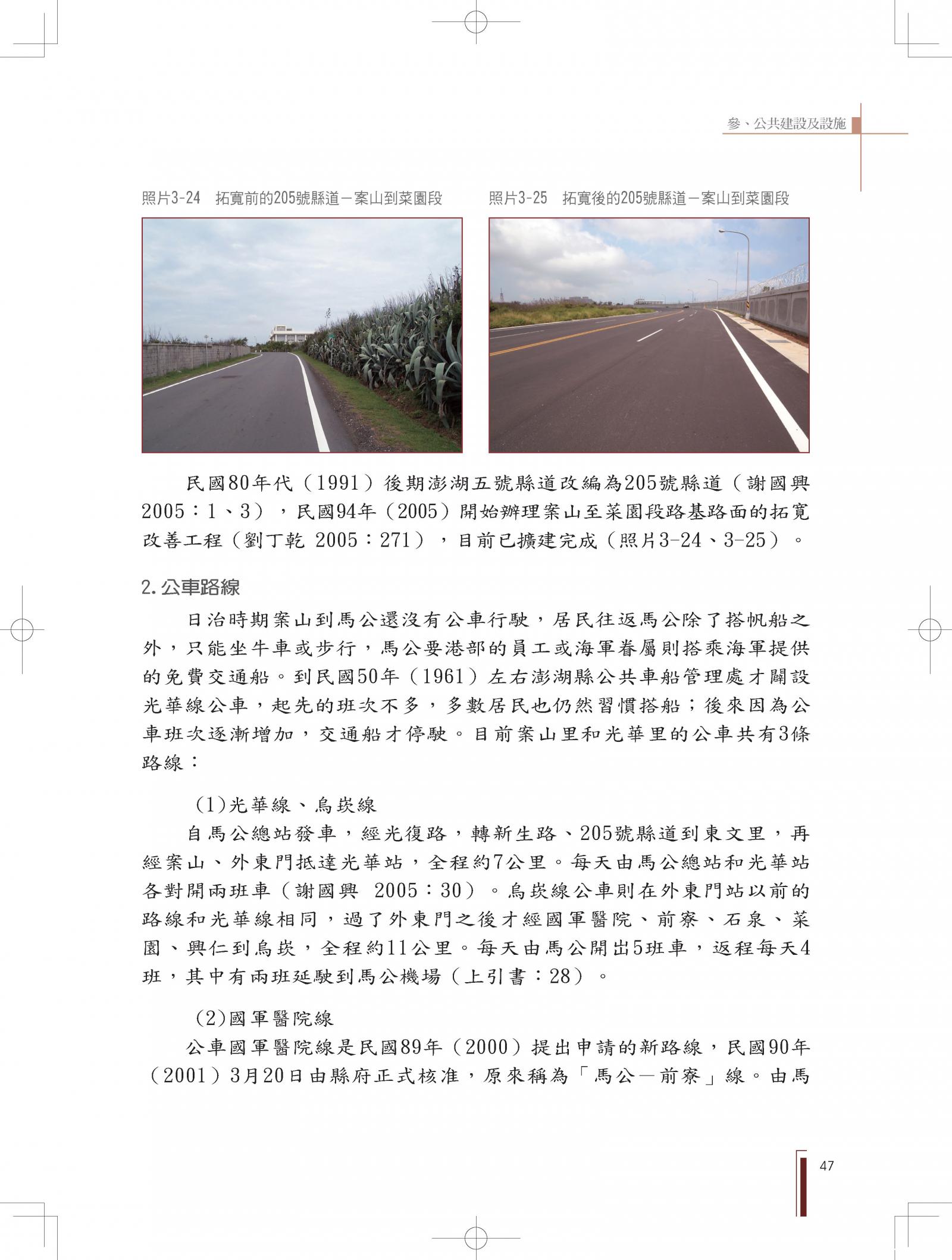 參、公共建設及設施

照片3-24 拓寬前的205號縣道－案山到菜園段

照片3-25 拓寬後的205號縣道－案山到菜園段

民國80年代（1991）後期澎湖五號縣道改編為205號縣道（謝國興 2005：1、3），民國94年（2005）開始辦理案山至菜園段路基路面的拓寬改善工程（劉丁乾 2005：271），目前已擴建完成（照片3-24、3-25）。

2. 公車路線

日治時期案山到馬公還沒有公車行駛，居民往返馬公除了搭帆船之外，只能坐牛車或步行，馬公要港部的員工或海軍眷屬則搭乘海軍提供的免費交通船。到民國50年（1961）左右澎湖縣公共車船管理處才闢設光華線公車，起先的班次不多，多數居民也仍然習慣搭船；後來因為公車班次逐漸增加，交通船才停駛。目前案山里和光華里的公車共有3條路線：

(1)光華線、烏崁線

自馬公總站發車，經光復路，轉新生路、205號縣道到東文里，再經案山、外東門抵達光華站，全程約7公里。每天由馬公總站和光華站各對開兩班車（謝國興 2005：30）。烏崁線公車則在外東門站以前的路線和光華線相同，過了外東門之後才經國軍醫院、前寮、石泉、菜園、興仁到烏崁，全程約11公里。每天由馬公開出5班車，返程每天4班，其中有兩班延駛到馬公機場（上引書：28）。

(2)國軍醫院線

公車國軍醫院線是民國89年（2000）提出申請的新路線，民國90年（2001）3月20日由縣府正式核准，原來稱為「馬公－前寮」線。由馬

47